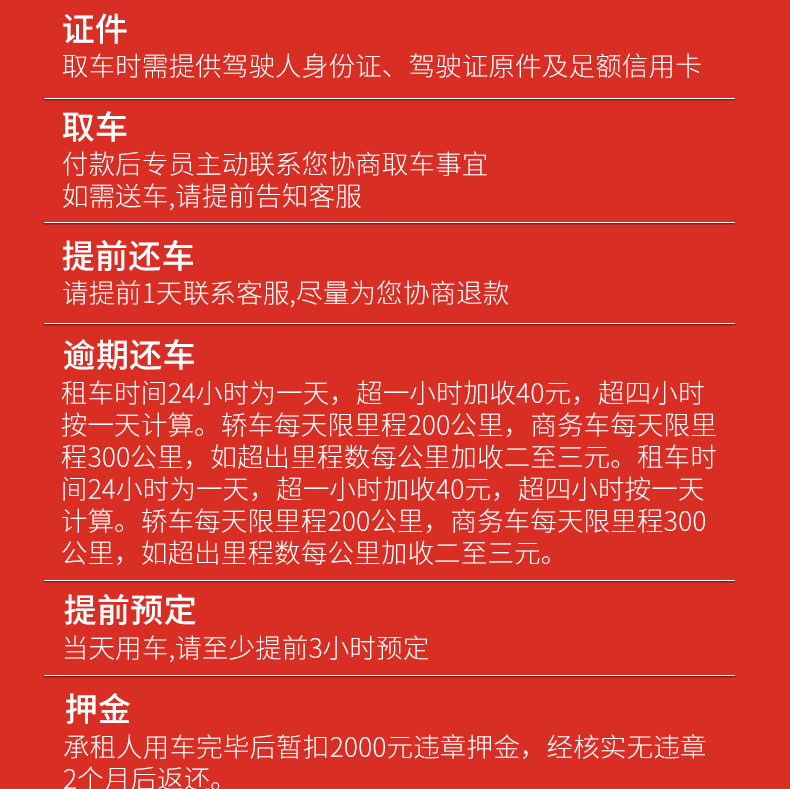 证件
取车时需提供驾驶人身份证、驾驶证原件及足额信用卡

取车
付款后专员主动联系您协商取车事宜
如需送车,请提前告知客服

提前还车
请提前1天联系客服,尽量为您协商退款

逾期还车
租车时间24小时为一天，超一小时加收40元，超四小时按一天计算。轿车每天限里程200公里，商务车每天限里程300公里，如超出里程数每公里加收二至三元。租车时间24小时为一天，超一小时加收40元，超四小时按一天计算。轿车每天限里程200公里，商务车每天限里程300公里，如超出里程数每公里加收二至三元。

提前预定
当天用车,请至少提前3小时预定

押金
承租人用车完毕后暂扣2000元违章押金，经核实无违章2个月后返还。